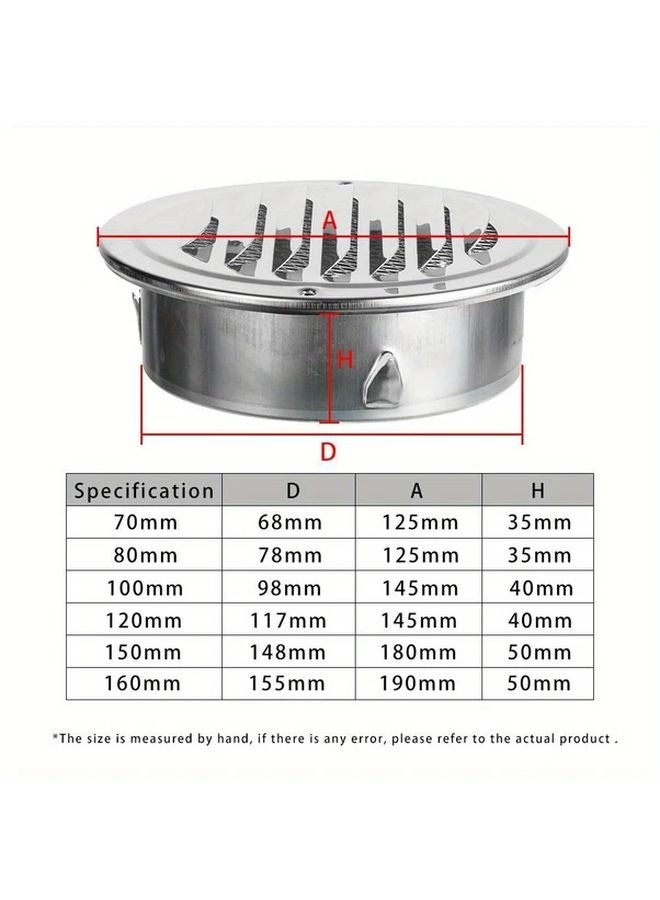 A

H

D

| Specification | D | A | H |
|---|---|---|---|
| 70mm | 68mm | 125mm | 35mm |
| 80mm | 78mm | 125mm | 35mm |
| 100mm | 98mm | 145mm | 40mm |
| 120mm | 117mm | 145mm | 40mm |
| 150mm | 148mm | 180mm | 50mm |
| 160mm | 155mm | 190mm | 50mm |

*The size is measured by hand, if there is any error, please refer to the actual product .